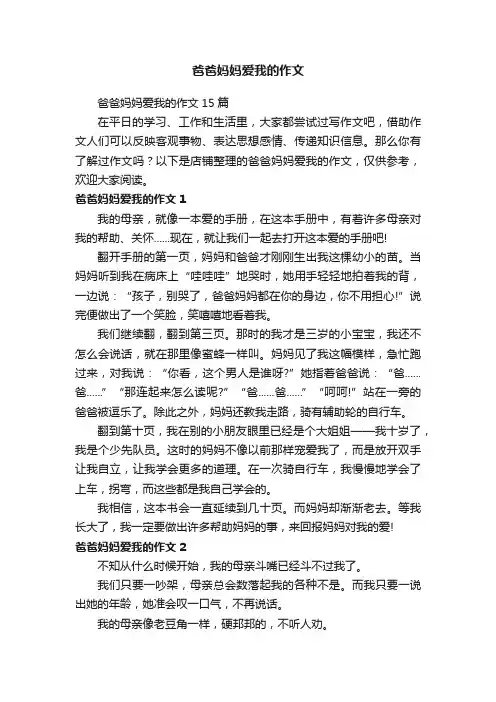 爸爸妈妈爱我的作文

爸爸妈妈爱我的作文 15 篇

在平日的学习、工作和生活里，大家都尝试过写作文吧，借助作文人们可以反映客观事物、表达思想感情、传递知识信息。那么你有了解过作文吗？以下是店铺整理的爸爸妈妈爱我的作文，仅供参考，欢迎大家阅读。

爸爸妈妈爱我的作文 1

我的母亲，就像一本爱的手册，在这本手册中，有着许多母亲对我的帮助、关怀......现在，就让我们一起去打开这本爱的手册吧!

翻开手册的第一页，妈妈和爸爸才刚刚生出我这棵幼小的苗。当妈妈听到我在病床上“哇哇哇”地哭时，她用手轻轻地拍着我的背，一边说：“孩子，别哭了，爸爸妈妈都在你的身边，你不用担心!”说完便做出了一个笑脸，笑嘻嘻地看着我。

我们继续翻，翻到第三页。那时的我才是三岁的小宝宝，我还不怎么会说话，就在那里像蜜蜂一样叫。妈妈见了我这幅模样，急忙跑过来，对我说：“你看，这个男人是谁呀?”她指着爸爸说：“爸......爸......”“那连起来怎么读呢?”“爸......爸......”“呵呵!”站在一旁的爸爸被逗乐了。除此之外，妈妈还教我走路，骑有辅助轮的自行车。

翻到第十页，我在别的小朋友眼里已经是个大姐姐——我十岁了，我是个少先队员。这时的妈妈不像以前那样宠爱我了，而是放开双手让我自立，让我学会更多的道理。在一次骑自行车，我慢慢地学会了上车，拐弯，而这些都是我自己学会的。

我相信，这本书会一直延续到几十页。而妈妈却渐渐老去。等我长大了，我一定要做出许多帮助妈妈的事，来回报妈妈对我的爱!

爸爸妈妈爱我的作文 2

不知从什么时候开始，我的母亲斗嘴已经斗不过我了。

我们只要一吵架，母亲总会数落起我的各种不是。而我只要一说出她的年龄，她准会叹一口气，不再说话。

我的母亲像老豆角一样，硬邦邦的，不听人劝。